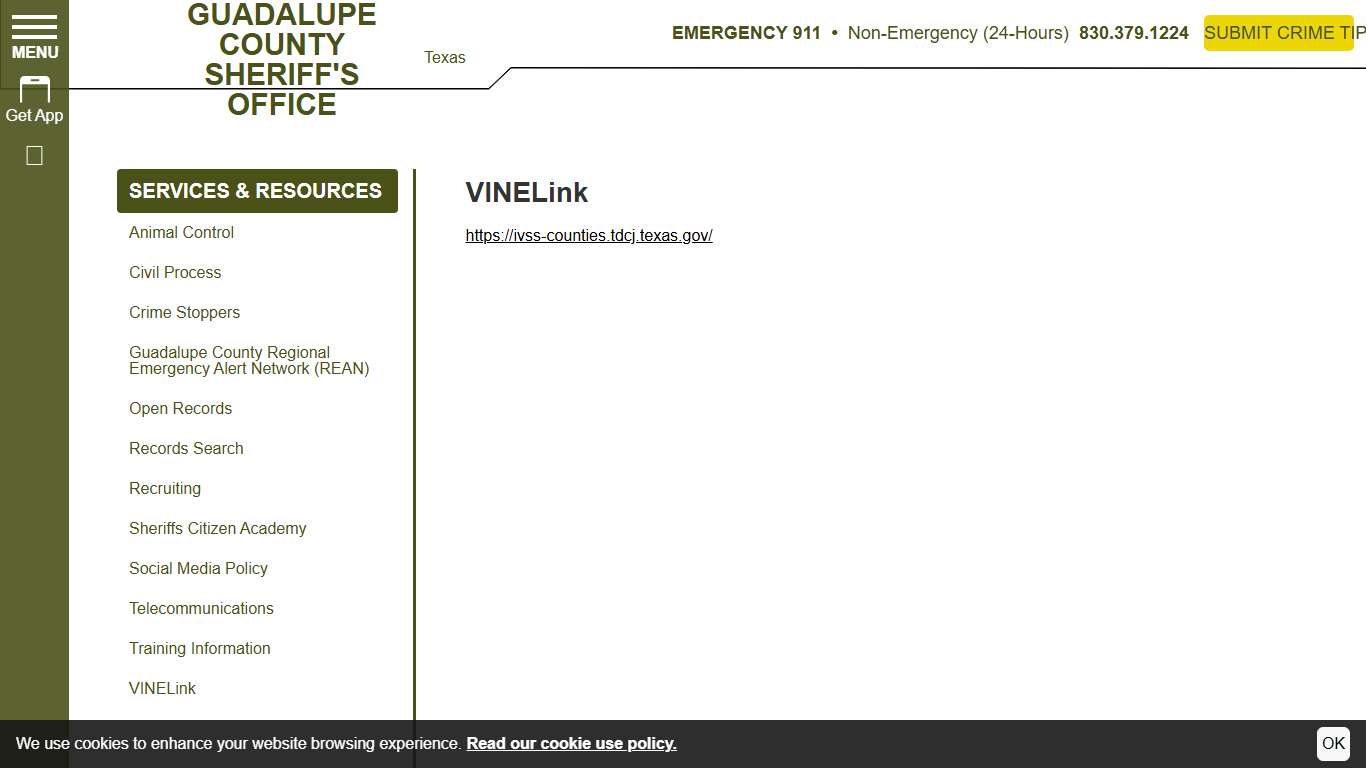 MENU

Get App

GUADALUPE COUNTY SHERIFF'S OFFICE

Texas

EMERGENCY 911 • Non-Emergency (24-Hours) 830.379.1224 SUBMIT CRIME TIP

SERVICES & RESOURCES

Animal Control

Civil Process

Crime Stoppers

Guadalupe County Regional Emergency Alert Network (REAN)

Open Records

Records Search

Recruiting

Sheriffs Citizen Academy

Social Media Policy

Telecommunications

Training Information

VINELink

VINELink

https://ivss-counties.tdcj.texas.gov/

We use cookies to enhance your website browsing experience. Read our cookie use policy.

OK